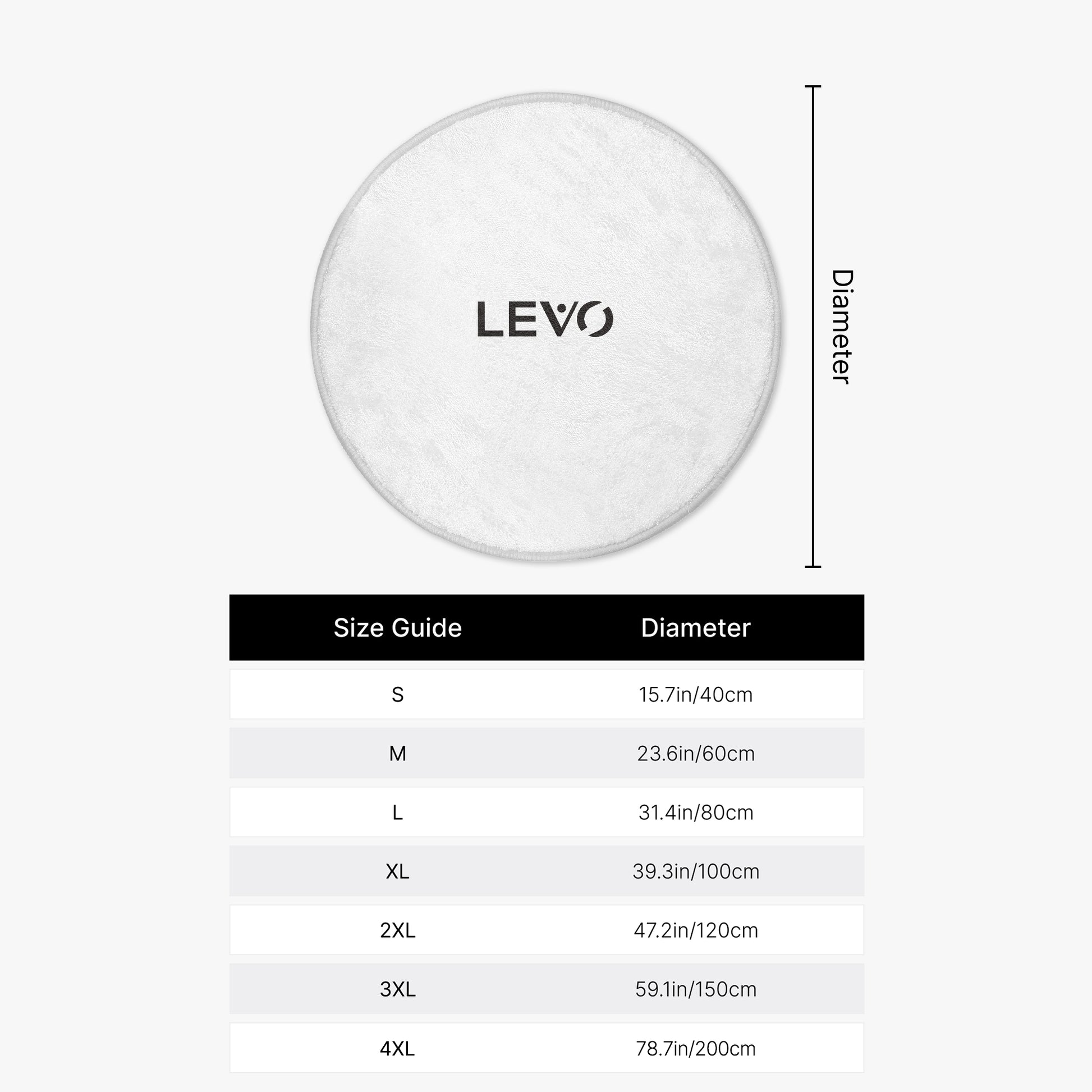 LEVO

Diameter

| Size Guide | Diameter |
|---|---|
| S | 15.7in/40cm |
| M | 23.6in/60cm |
| L | 31.4in/80cm |
| XL | 39.3in/100cm |
| 2XL | 47.2in/120cm |
| 3XL | 59.1in/150cm |
| 4XL | 78.7in/200cm |